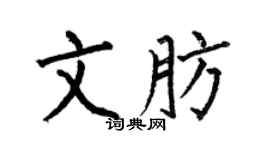 文肪
词典网